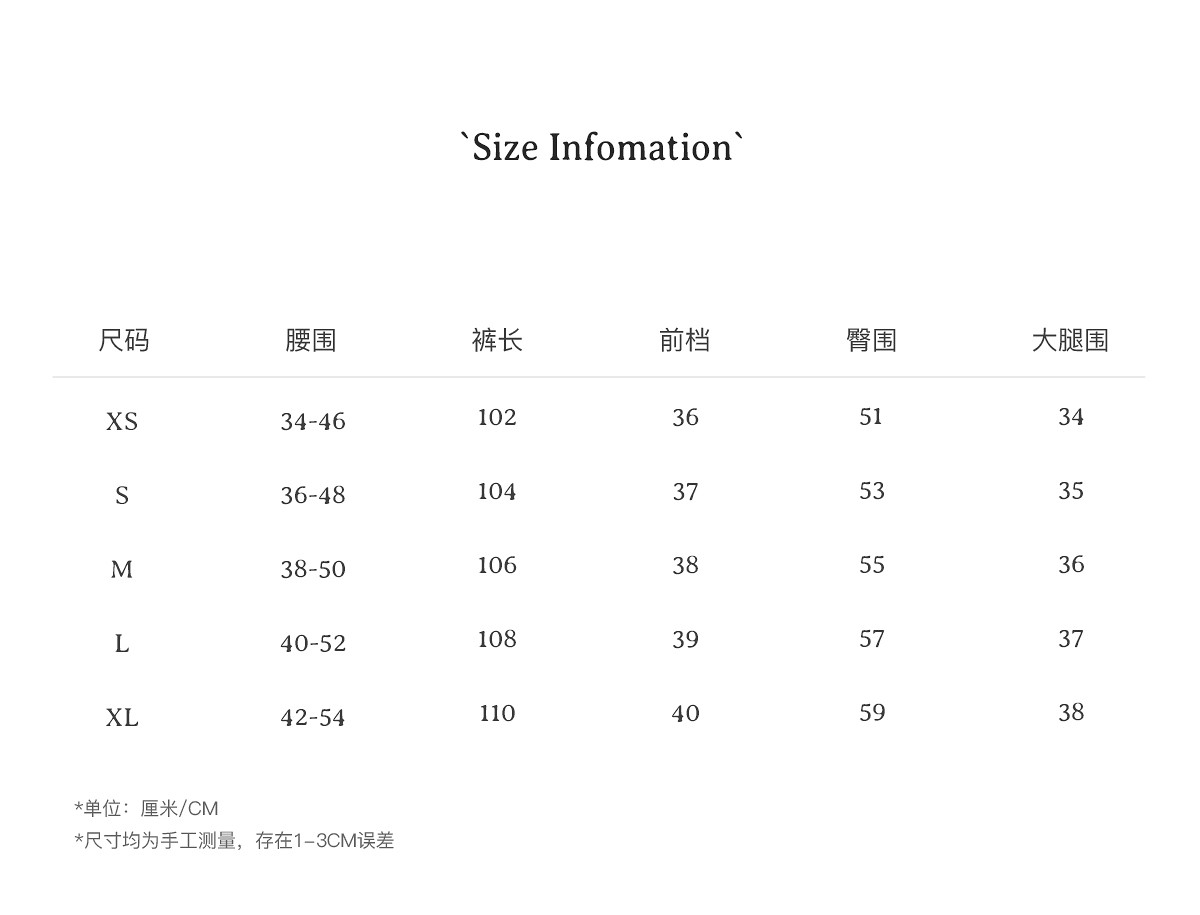 `Size Infomation`

| 尺码 | 腰围 | 裤长 | 前档 | 臀围 | 大腿围 |
|---|---|---|---|---|---|
| XS | 34-46 | 102 | 36 | 51 | 34 |
| S | 36-48 | 104 | 37 | 53 | 35 |
| M | 38-50 | 106 | 38 | 55 | 36 |
| L | 40-52 | 108 | 39 | 57 | 37 |
| XL | 42-54 | 110 | 40 | 59 | 38 |

*单位：厘米/CM
*尺寸均为手工测量，存在1-3CM误差